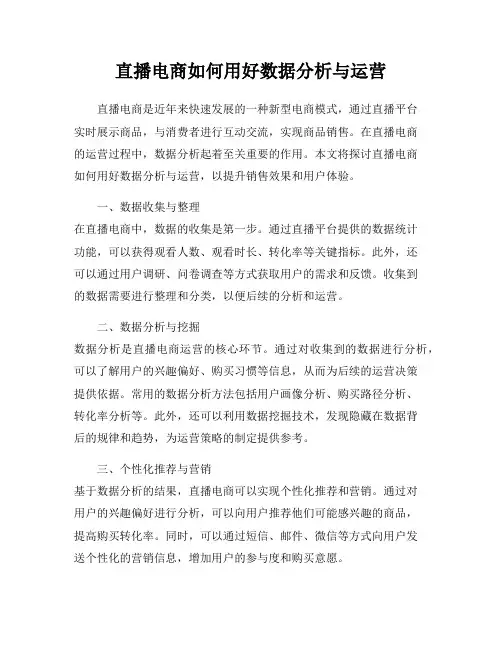 直播电商如何用好数据分析与运营

直播电商是近年来快速发展的一种新型电商模式，通过直播平台实时展示商品，与消费者进行互动交流，实现商品销售。在直播电商的运营过程中，数据分析起着至关重要的作用。本文将探讨直播电商如何用好数据分析与运营，以提升销售效果和用户体验。

一、数据收集与整理
在直播电商中，数据的收集是第一步。通过直播平台提供的数据统计功能，可以获得观看人数、观看时长、转化率等关键指标。此外，还可以通过用户调研、问卷调查等方式获取用户的需求和反馈。收集到的数据需要进行整理和分类，以便后续的分析和运营。

二、数据分析与挖掘
数据分析是直播电商运营的核心环节。通过对收集到的数据进行分析，可以了解用户的兴趣偏好、购买习惯等信息，从而为后续的运营决策提供依据。常用的数据分析方法包括用户画像分析、购买路径分析、转化率分析等。此外，还可以利用数据挖掘技术，发现隐藏在数据背后的规律和趋势，为运营策略的制定提供参考。

三、个性化推荐与营销
基于数据分析的结果，直播电商可以实现个性化推荐和营销。通过对用户的兴趣偏好进行分析，可以向用户推荐他们可能感兴趣的商品，提高购买转化率。同时，可以通过短信、邮件、微信等方式向用户发送个性化的营销信息，增加用户的参与度和购买意愿。